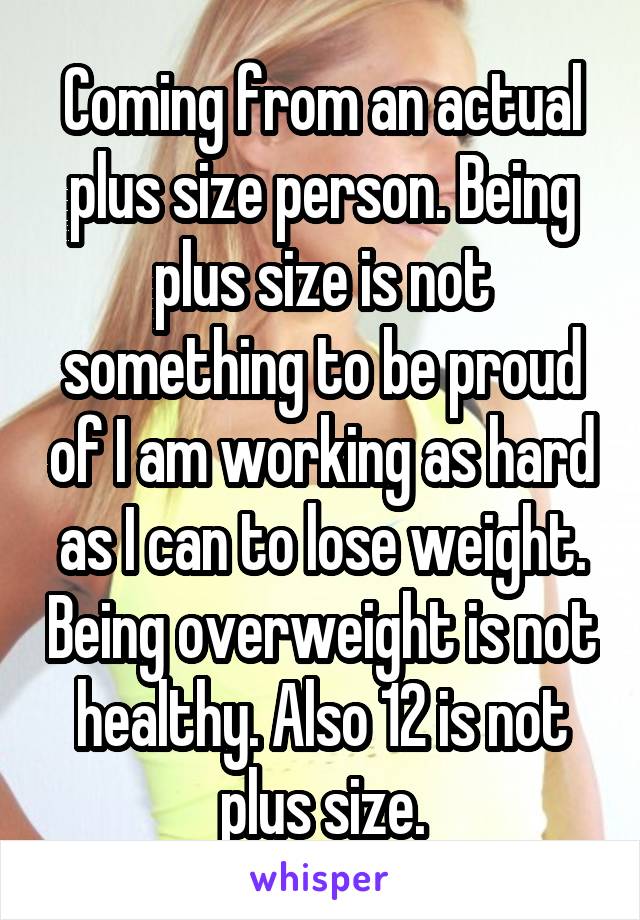 Coming from an actual plus size person. Being plus size is not something to be proud of I am working as hard as I can to lose weight. Being overweight is not healthy. Also 12 is not plus size.

whisper